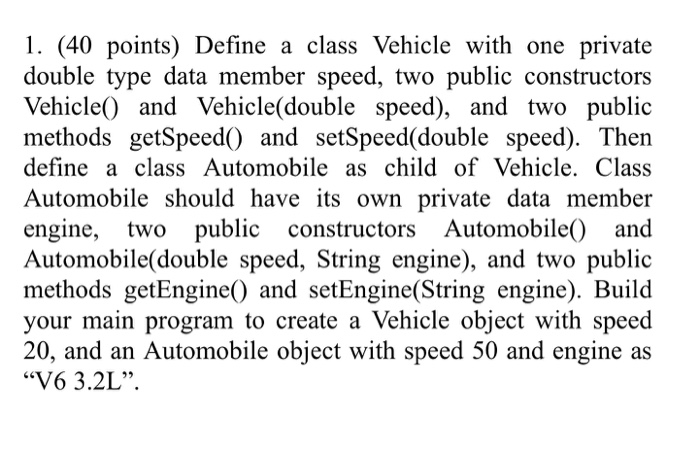 1. (40 points) Define a class Vehicle with one private double type data member speed, two public constructors Vehicle() and Vehicle(double speed), and two public methods getSpeed() and setSpeed(double speed). Then define a class Automobile as child of Vehicle. Class Automobile should have its own private data member engine, two public constructors Automobile() and Automobile(double speed, String engine), and two public methods getEngine() and setEngine(String engine). Build your main program to create a Vehicle object with speed 20, and an Automobile object with speed 50 and engine as “V6 3.2L”.